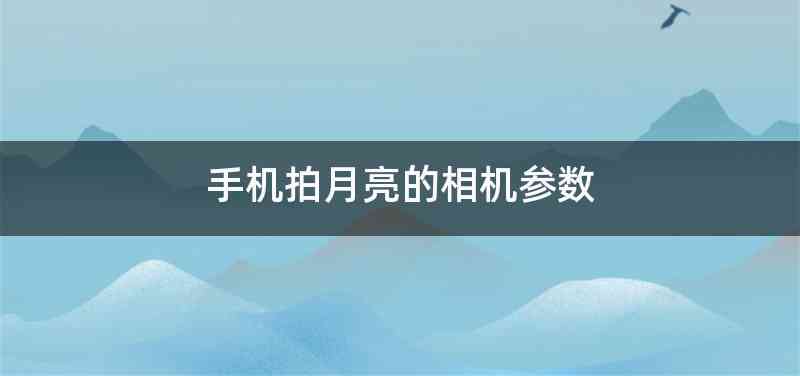 手机拍月亮的相机参数